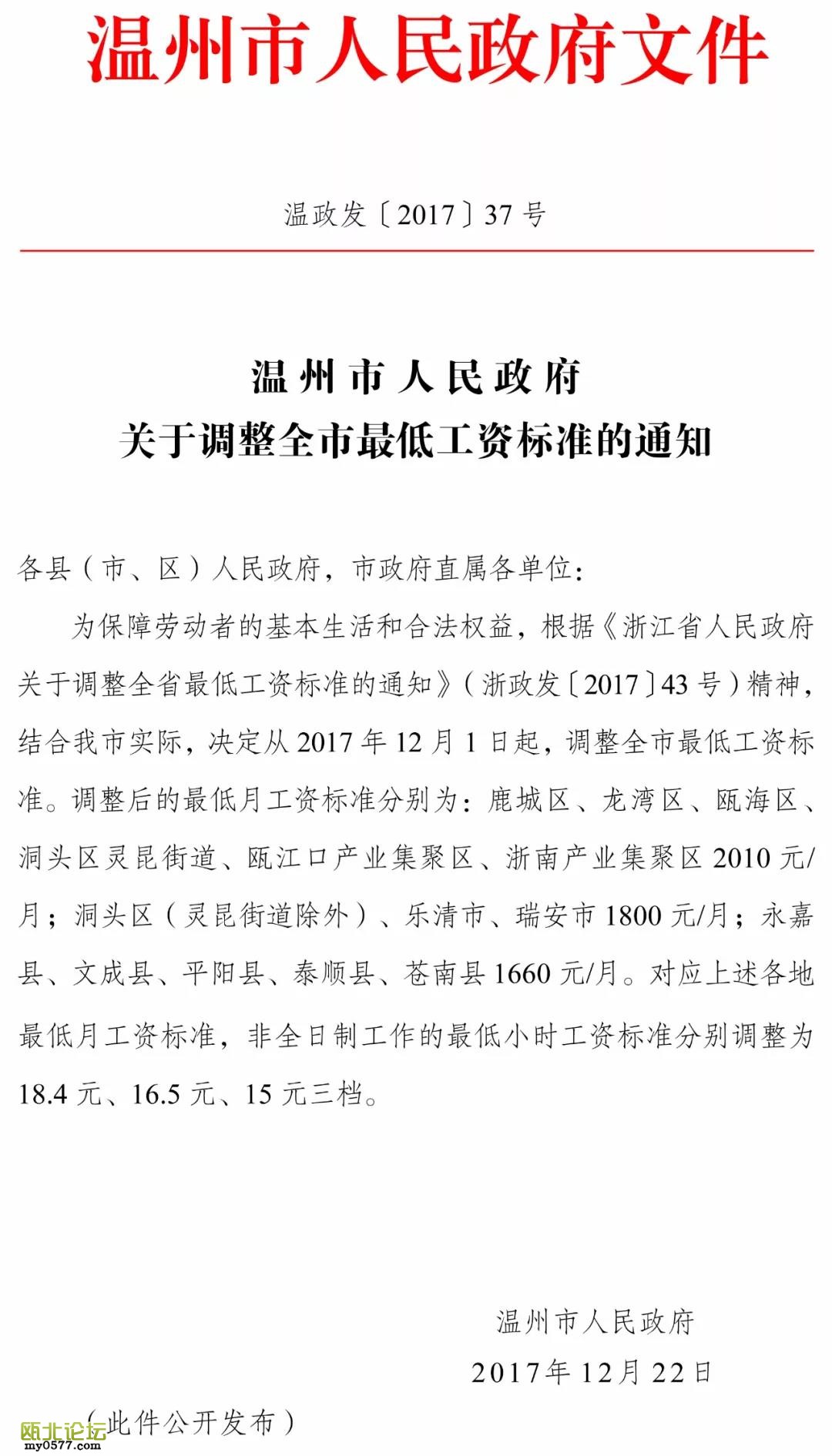 温州市人民政府文件

温政发〔2017〕37号

温州市人民政府
关于调整全市最低工资标准的通知

各县（市、区）人民政府，市政府直属各单位：

为保障劳动者的基本生活和合法权益，根据《浙江省人民政府关于调整全省最低工资标准的通知》（浙政发〔2017〕43号）精神，结合我市实际，决定从2017年12月1日起，调整全市最低工资标准。调整后的最低月工资标准分别为：鹿城区、龙湾区、瓯海区、洞头区灵昆街道、瓯江口产业集聚区、浙南产业集聚区2010元/月；洞头区（灵昆街道除外）、乐清市、瑞安市1800元/月；永嘉县、文成县、平阳县、泰顺县、苍南县1660元/月。对应上述各地最低月工资标准，非全日制工作的最低小时工资标准分别调整为18.4元、16.5元、15元三档。

温州市人民政府
2017年12月22日

（此件公开发布）

瓯北论坛
my0577.com